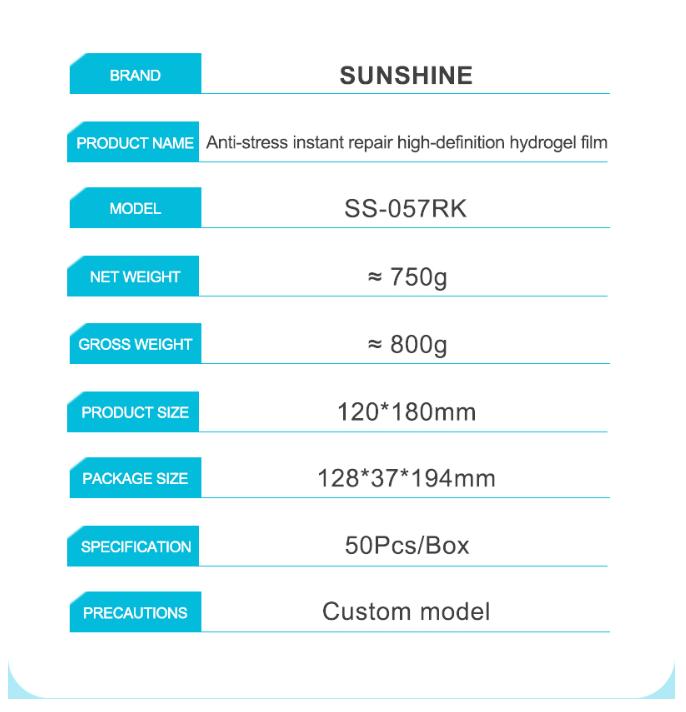 | BRAND | SUNSHINE |
|---|---|
| PRODUCT NAME | Anti-stress instant repair high-definition hydrogel film |
| MODEL | SS-057RK |
| NET WEIGHT | ≈ 750g |
| GROSS WEIGHT | ≈ 800g |
| PRODUCT SIZE | 120*180mm |
| PACKAGE SIZE | 128*37*194mm |
| SPECIFICATION | 50Pcs/Box |
| PRECAUTIONS | Custom model |